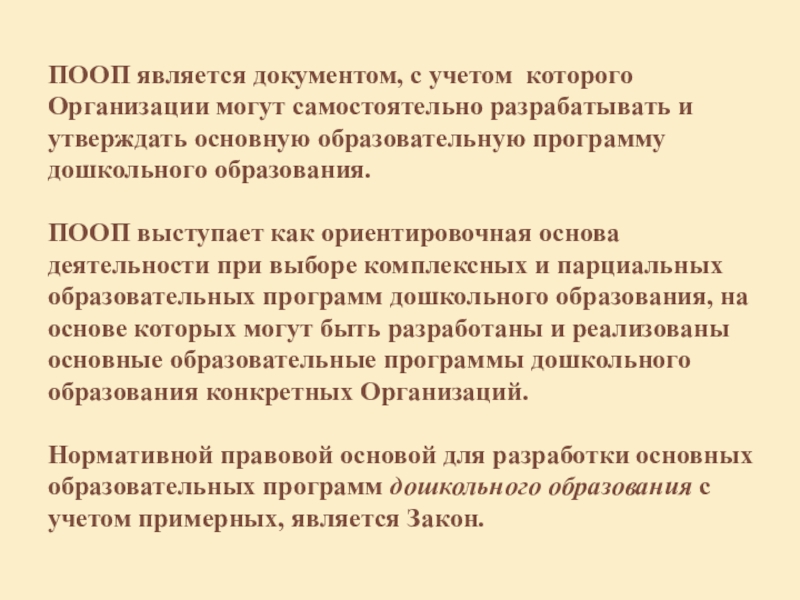 ПООП является документом, с учетом которого Организации могут самостоятельно разрабатывать и утверждать основную образовательную программу дошкольного образования.

ПООП выступает как ориентировочная основа деятельности при выборе комплексных и парциальных образовательных программ дошкольного образования, на основе которых могут быть разработаны и реализованы основные образовательные программы дошкольного образования конкретных Организаций.

Нормативной правовой основой для разработки основных образовательных программ дошкольного образования с учетом примерных, является Закон.